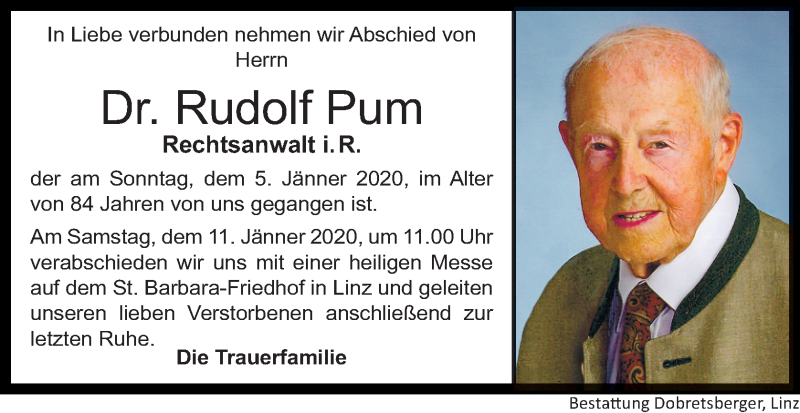 In Liebe verbunden nehmen wir Abschied von Herrn

Dr. Rudolf Pum

Rechtsanwalt i. R.

der am Sonntag, dem 5. Jänner 2020, im Alter von 84 Jahren von uns gegangen ist.

Am Samstag, dem 11. Jänner 2020, um 11.00 Uhr verabschieden wir uns mit einer heiligen Messe auf dem St. Barbara-Friedhof in Linz und geleiten unseren lieben Verstorbenen anschließend zur letzten Ruhe.

Die Trauerfamilie

Bestattung Dobretsberger, Linz